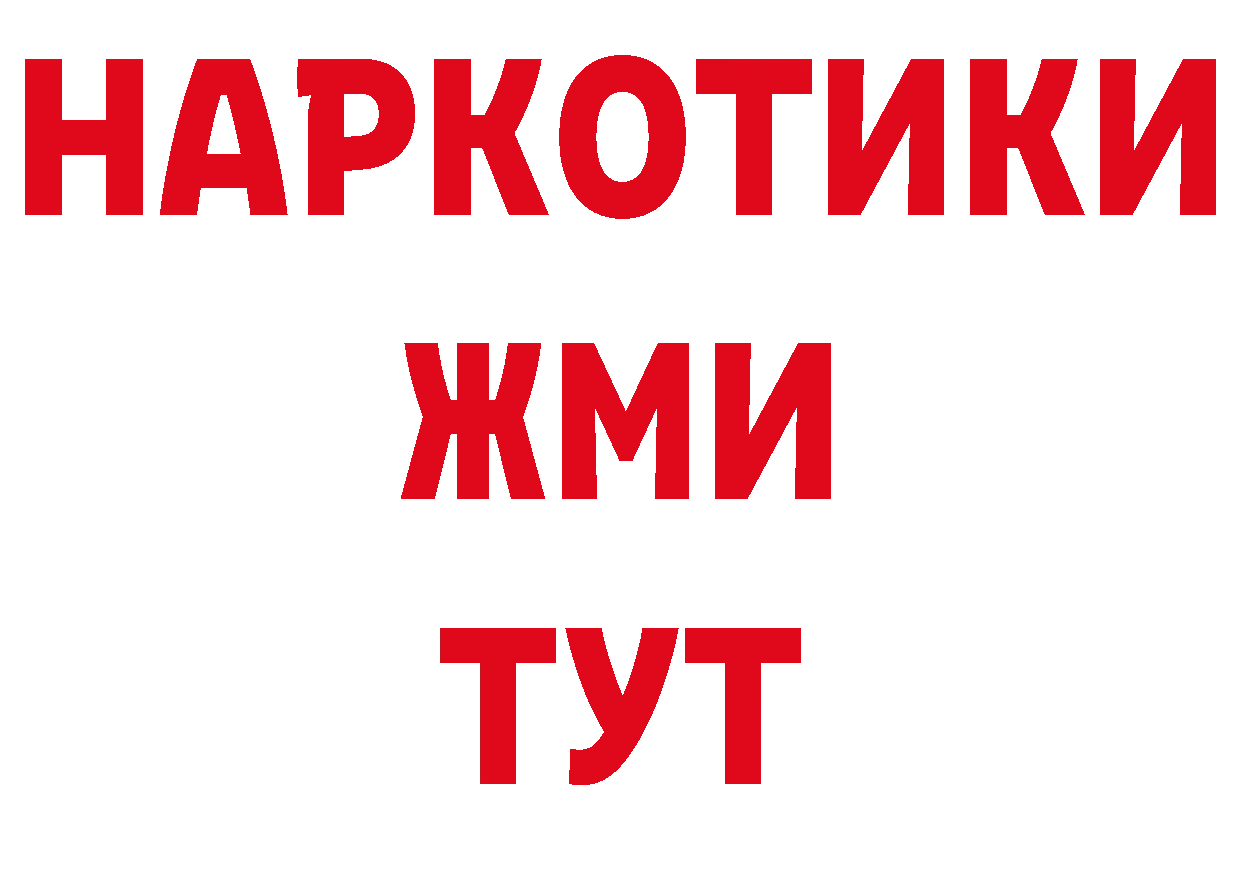 НАРКОТИКИ
ЖМИ
ТУТ